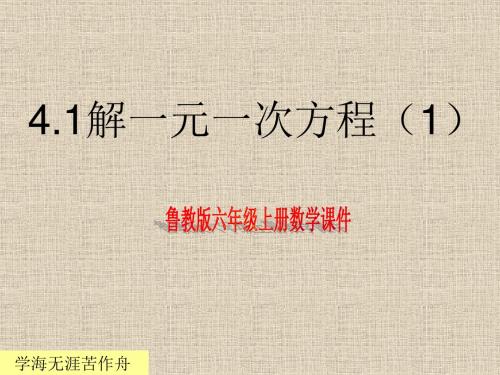 4.1解一元一次方程（1）

鲁教版六年级上册数学课件

学海无涯苦作舟